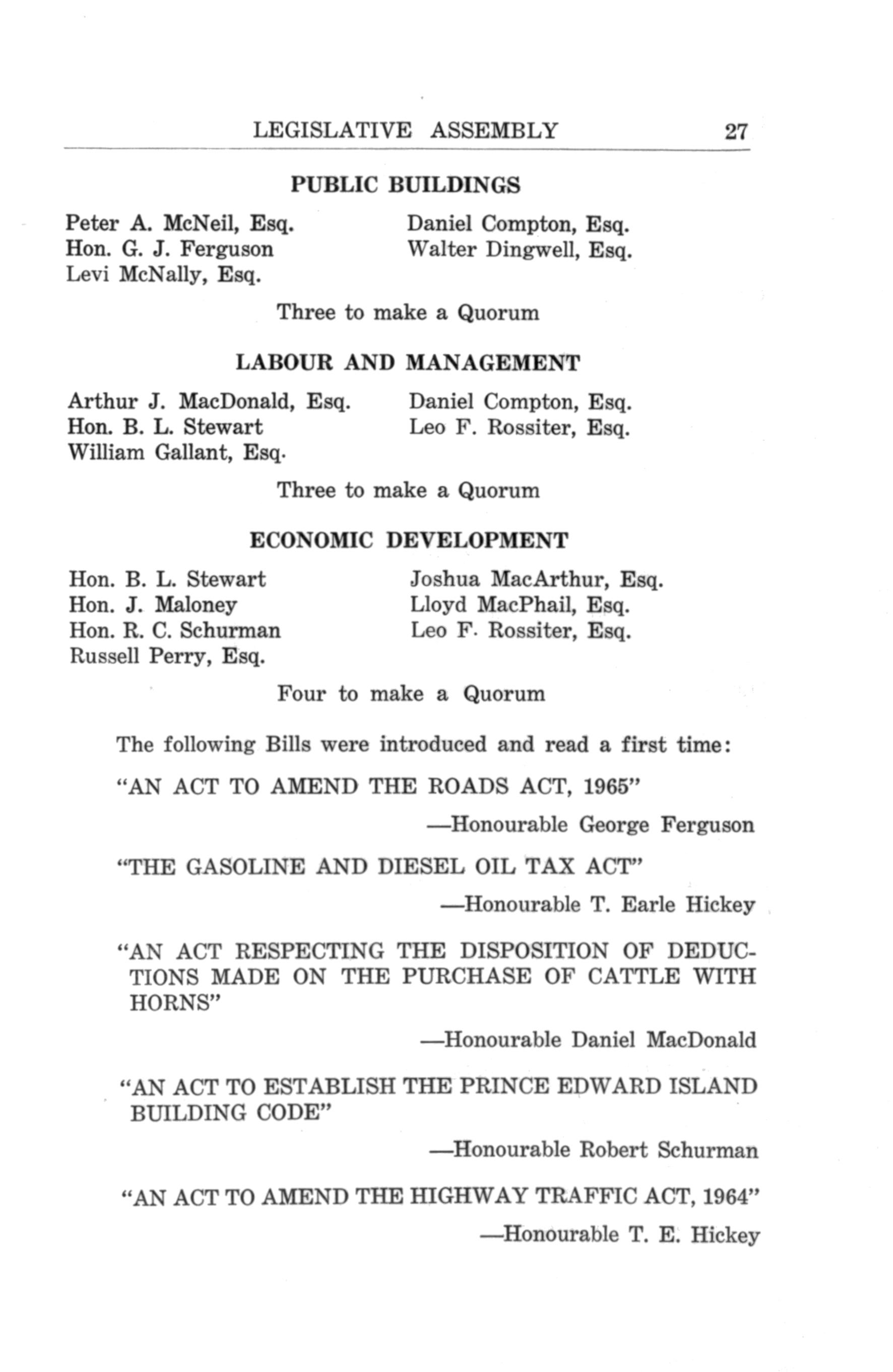 LEGISLATIVE ASSEMBLY 27

PUBLIC BUILDINGS

Peter A. McNeil, Esq.
Hon. G. J. Ferguson
Levi McNally, Esq.

Daniel Compton, Esq.
Walter Dingwell, Esq.

Three to make a Quorum

LABOUR AND MANAGEMENT

Arthur J. MacDonald, Esq.
Hon. B. L. Stewart
William Gallant, Esq.

Daniel Compton, Esq.
Leo F. Rossiter, Esq.

Three to make a Quorum

ECONOMIC DEVELOPMENT

Hon. B. L. Stewart
Hon. J. Maloney
Hon. R. C. Schurman
Russell Perry, Esq.

Joshua MacArthur, Esq.
Lloyd MacPhail, Esq.
Leo F. Rossiter, Esq.

Four to make a Quorum

The following Bills were introduced and read a first time:

"AN ACT TO AMEND THE ROADS ACT, 1965"

—Honourable George Ferguson

"THE GASOLINE AND DIESEL OIL TAX ACT"

—Honourable T. Earle Hickey

"AN ACT RESPECTING THE DISPOSITION OF DEDUCTIONS MADE ON THE PURCHASE OF CATTLE WITH HORNS"

—Honourable Daniel MacDonald

"AN ACT TO ESTABLISH THE PRINCE EDWARD ISLAND BUILDING CODE"

—Honourable Robert Schurman

"AN ACT TO AMEND THE HIGHWAY TRAFFIC ACT, 1964"

—Honourable T. E. Hickey